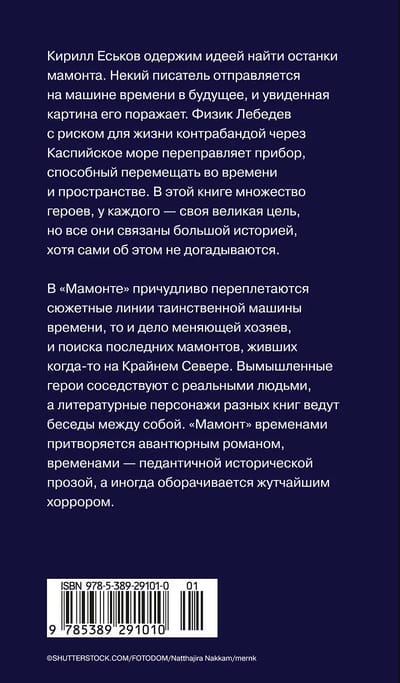 Кирилл Еськов одержим идеей найти останки мамонта. Некий писатель отправляется на машине времени в будущее, и увиденная картина его поражает. Физик Лебедев с риском для жизни контрабандой через Каспийское море переправляет прибор, способный перемещать во времени и пространстве. В этой книге множество героев, у каждого — своя великая цель, но все они связаны большой историей, хотя сами об этом не догадываются.

В «Мамонте» причудливо переплетаются сюжетные линии таинственной машины времени, то и дело меняющей хозяев, и поиска последних мамонтов, живших когда-то на Крайнем Севере. Вымышленные герои соседствуют с реальными людьми, а литературные персонажи разных книг ведут беседы между собой. «Мамонт» временами притворяется авантюрным романом, временами — педантичной исторической прозой, а иногда оборачивается жутчайшим хоррором.

ISBN 978-5-389-29101-0 01

9 785389 291010

©SHUTTERSTOCK.COM/FOTODOM/Natthajira Nakkam/mernk